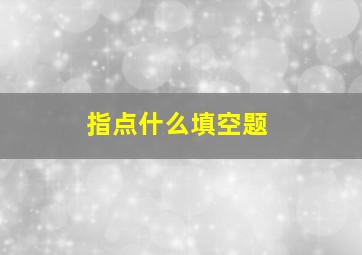 指点什么填空题